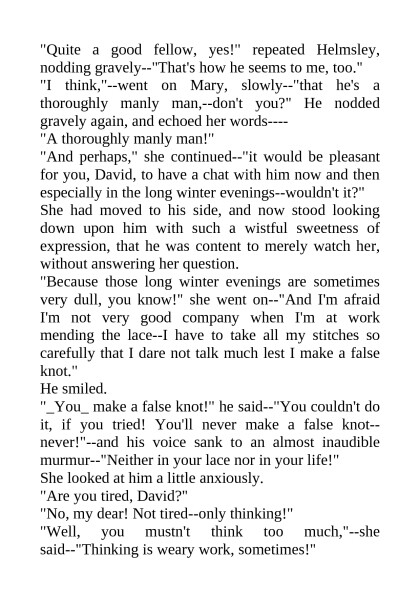 "Quite a good fellow, yes!" repeated Helmsley, nodding gravely--"That's how he seems to me, too."
"I think,"--went on Mary, slowly--"that he's a thoroughly manly man,--don't you?" He nodded gravely again, and echoed her words----
"A thoroughly manly man!"
"And perhaps," she continued--"it would be pleasant for you, David, to have a chat with him now and then especially in the long winter evenings--wouldn't it?"
She had moved to his side, and now stood looking down upon him with such a wistful sweetness of expression, that he was content to merely watch her, without answering her question.
"Because those long winter evenings are sometimes very dull, you know!" she went on--"And I'm afraid I'm not very good company when I'm at work mending the lace--I have to take all my stitches so carefully that I dare not talk much lest I make a false knot."
He smiled.
"_You_ make a false knot!" he said--"You couldn't do it, if you tried! You'll never make a false knot--never!"--and his voice sank to an almost inaudible murmur--"Neither in your lace nor in your life!"
She looked at him a little anxiously.
"Are you tired, David?"
"No, my dear! Not tired--only thinking!"
"Well, you mustn't think too much,"--she said--"Thinking is weary work, sometimes!"